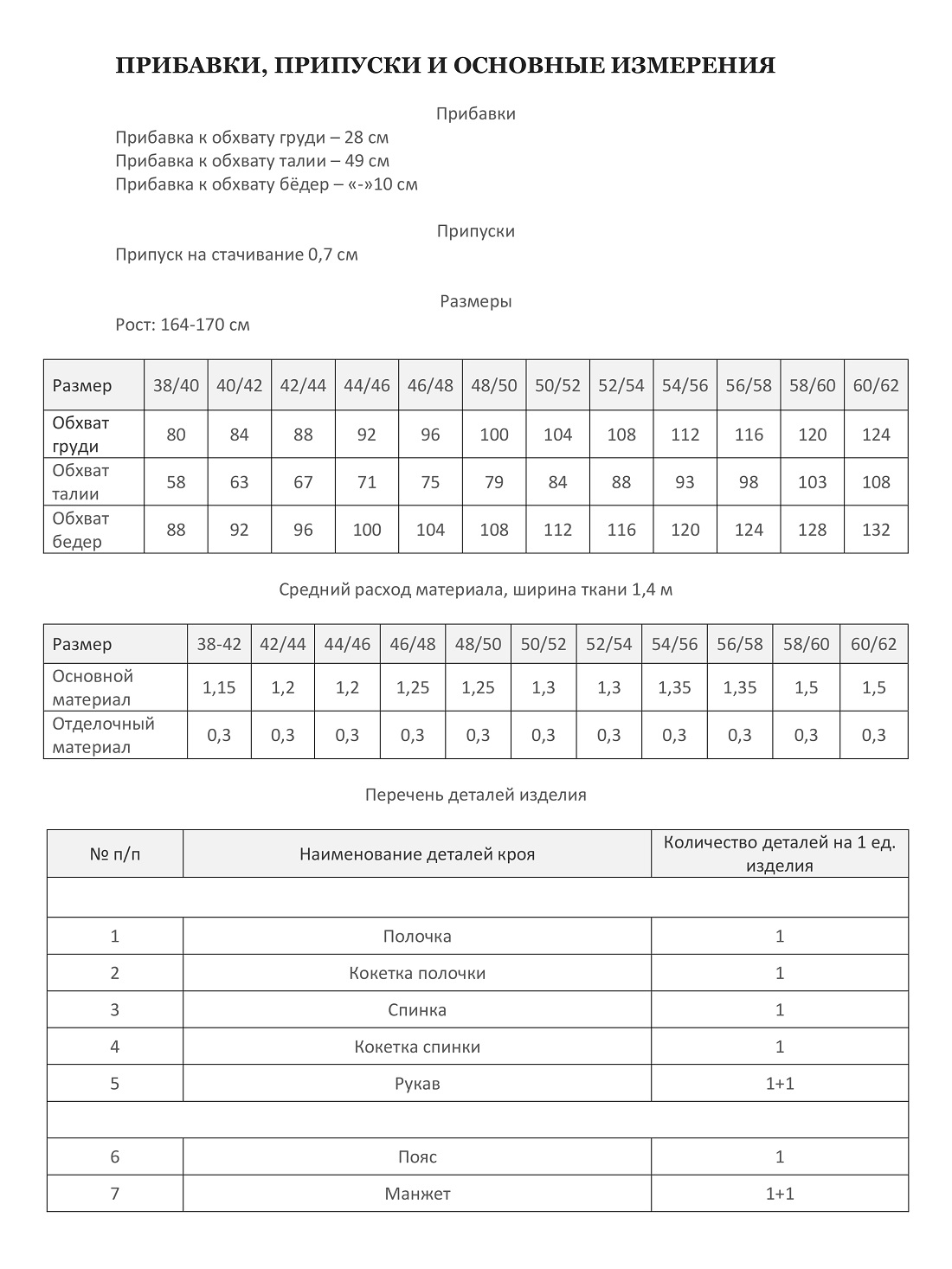 ПРИБАВКИ, ПРИПУСКИ И ОСНОВНЫЕ ИЗМЕРЕНИЯ

Прибавки

Прибавка к обхвату груди – 28 см
Прибавка к обхвату талии – 49 см
Прибавка к обхвату бёдер – «-»10 см

Припуски

Припуск на стачивание 0,7 см

Размеры

Рост: 164-170 см

| Размер | 38/40 | 40/42 | 42/44 | 44/46 | 46/48 | 48/50 | 50/52 | 52/54 | 54/56 | 56/58 | 58/60 | 60/62 |
|---|---|---|---|---|---|---|---|---|---|---|---|---|
| Обхват груди | 80 | 84 | 88 | 92 | 96 | 100 | 104 | 108 | 112 | 116 | 120 | 124 |
| Обхват талии | 58 | 63 | 67 | 71 | 75 | 79 | 84 | 88 | 93 | 98 | 103 | 108 |
| Обхват бедер | 88 | 92 | 96 | 100 | 104 | 108 | 112 | 116 | 120 | 124 | 128 | 132 |

Средний расход материала, ширина ткани 1,4 м

| Размер | 38-42 | 42/44 | 44/46 | 46/48 | 48/50 | 50/52 | 52/54 | 54/56 | 56/58 | 58/60 | 60/62 |
|---|---|---|---|---|---|---|---|---|---|---|---|
| Основной материал | 1,15 | 1,2 | 1,2 | 1,25 | 1,25 | 1,3 | 1,3 | 1,35 | 1,35 | 1,5 | 1,5 |
| Отделочный материал | 0,3 | 0,3 | 0,3 | 0,3 | 0,3 | 0,3 | 0,3 | 0,3 | 0,3 | 0,3 | 0,3 |

Перечень деталей изделия

| № п/п | Наименование деталей кроя | Количество деталей на 1 ед. изделия |
|---|---|---|
| | | |
| 1 | Полочка | 1 |
| 2 | Кокетка полочки | 1 |
| 3 | Спинка | 1 |
| 4 | Кокетка спинки | 1 |
| 5 | Рукав | 1+1 |
| | | |
| 6 | Пояс | 1 |
| 7 | Манжет | 1+1 |